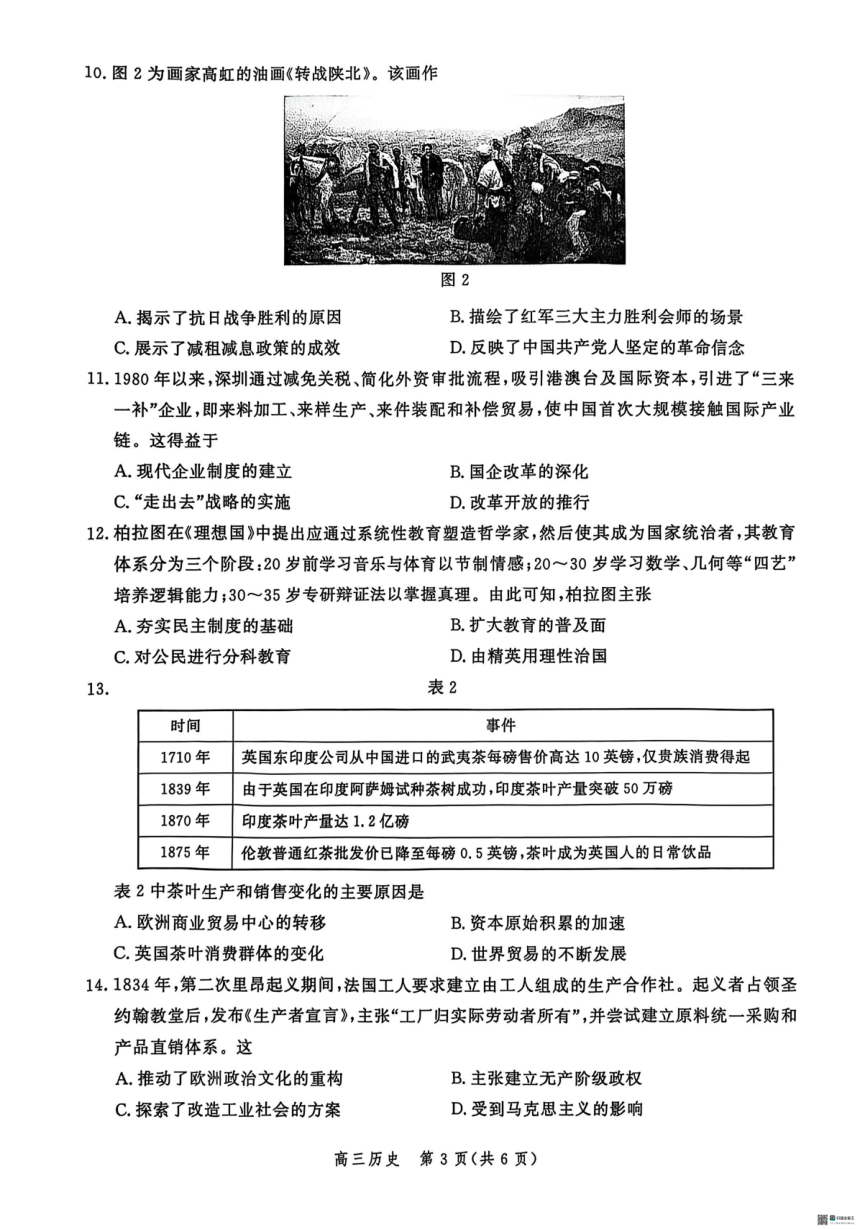 10. 图 2 为画家高虹的油画《转战陕北》。该画作

图 2

A. 揭示了抗日战争胜利的原因
B. 描绘了红军三大主力胜利会师的场景
C. 展示了减租减息政策的成效
D. 反映了中国共产党人坚定的革命信念

11. 1980 年以来，深圳通过减免关税、简化外资审批流程，吸引港澳台及国际资本，引进了“三来一补”企业，即来料加工、来样生产、来件装配和补偿贸易，使中国首次大规模接触国际产业链。这得益于
A. 现代企业制度的建立
B. 国企改革的深化
C. “走出去”战略的实施
D. 改革开放的推行

12. 柏拉图在《理想国》中提出应通过系统性教育塑造哲学家，然后使其成为国家统治者，其教育体系分为三个阶段：20 岁前学习音乐与体育以节制情感；20～30 岁学习数学、几何等“四艺”培养逻辑能力；30～35 岁专研辩证法以掌握真理。由此可知，柏拉图主张
A. 夯实民主制度的基础
B. 扩大教育的普及面
C. 对公民进行分科教育
D. 由精英用理性治国

13.
表 2

| 时间 | 事件 |
|---|---|
| 1710 年 | 英国东印度公司从中国进口的武夷茶每磅售价高达 10 英镑，仅贵族消费得起 |
| 1839 年 | 由于英国在印度阿萨姆试种茶树成功，印度茶叶产量突破 50 万磅 |
| 1870 年 | 印度茶叶产量达 1.2 亿磅 |
| 1875 年 | 伦敦普通红茶批发价已降至每磅 0.5 英镑，茶叶成为英国人的日常饮品 |

表 2 中茶叶生产和销售变化的主要原因是
A. 欧洲商业贸易中心的转移
B. 资本原始积累的加速
C. 英国茶叶消费群体的变化
D. 世界贸易的不断发展

14. 1834 年，第二次里昂起义期间，法国工人要求建立由工人组成的生产合作社。起义者占领圣约翰教堂后，发布《生产者宣言》，主张“工厂归实际劳动者所有”，并尝试建立原料统一采购和产品直销体系。这
A. 推动了欧洲政治文化的重构
B. 主张建立无产阶级政权
C. 探索了改造工业社会的方案
D. 受到马克思主义的影响

高三历史 第 3 页（共 6 页）